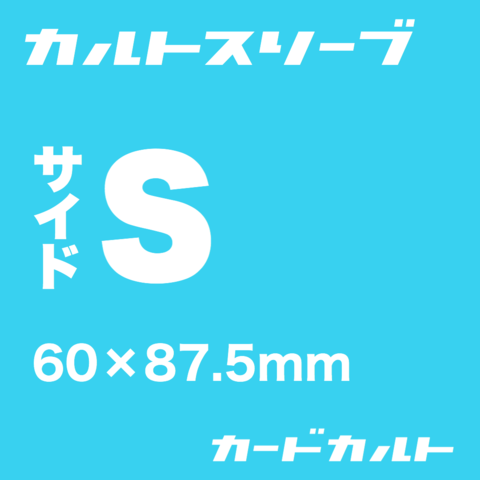 カルトスリーブ

サイド S

60×87.5mm

カードカルト